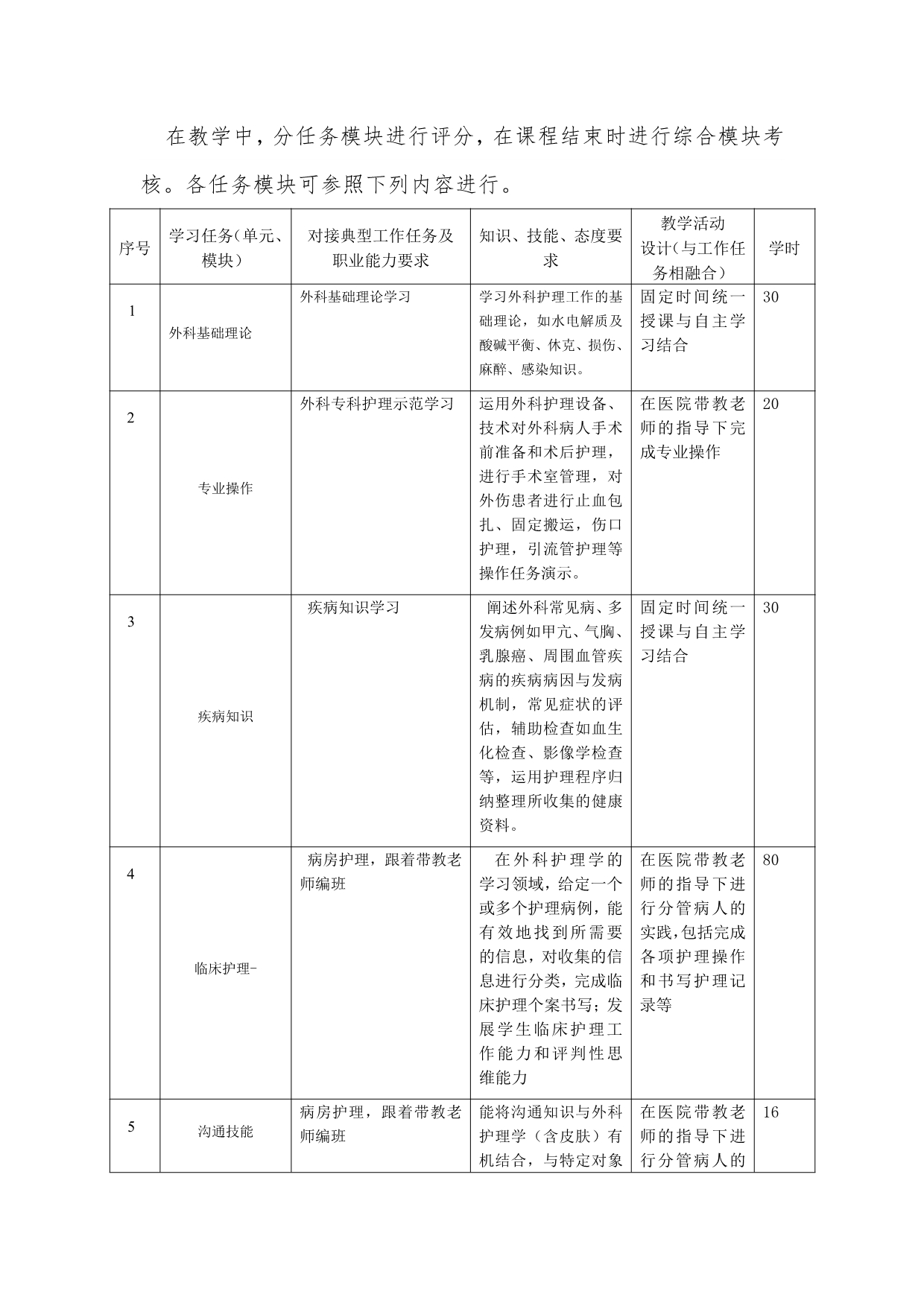 在教学中，分任务模块进行评分，在课程结束时进行综合模块考核。各任务模块可参照下列内容进行。

| 序号 | 学习任务（单元、模块） | 对接典型工作任务及职业能力要求 | 知识、技能、态度要求 | 教学活动设计（与工作任务相融合） | 学时 |
|---|---|---|---|---|---|
| 1 | 外科基础理论 | 外科基础理论学习 | 学习外科护理工作的基础理论，如水电解质及酸碱平衡、休克、损伤、麻醉、感染知识。 | 固定时间统一授课与自主学习结合 | 30 |
| 2 | 专业操作 | 外科专科护理示范学习 | 运用外科护理设备、技术对外科病人手术前准备和术后护理，进行手术室管理，对外伤患者进行止血包扎、固定搬运，伤口护理，引流管护理等操作任务演示。 | 在医院带教老师的指导下完成专业操作 | 20 |
| 3 | 疾病知识 | 疾病知识学习 | 阐述外科常见病、多发病例如甲亢、气胸、乳腺癌、周围血管疾病的疾病病因与发病机制，常见症状的评估，辅助检查如血生化检查、影像学检查等，运用护理程序归纳整理所收集的健康资料。 | 固定时间统一授课与自主学习结合 | 30 |
| 4 | 临床护理- | 病房护理，跟着带教老师编班 | 在外科护理学的学习领域，给定一个或多个护理病例，能有效地找到所需要的信息，对收集的信息进行分类，完成临床护理个案书写；发展学生临床护理工作能力和评判性思维能力 | 在医院带教老师的指导下进行分管病人的实践，包括完成各项护理操作和书写护理记录等 | 80 |
| 5 | 沟通技能 | 病房护理，跟着带教老师编班 | 能将沟通知识与外科护理学（含皮肤）有机结合，与特定对象 | 在医院带教老师的指导下进行分管病人的 | 16 |